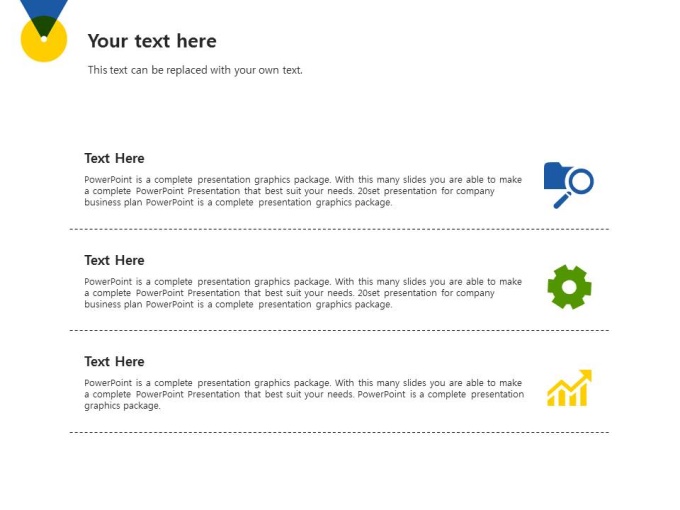 Your text here

This text can be replaced with your own text.

Text Here

PowerPoint is a complete presentation graphics package. With this many slides you are able to make a complete PowerPoint Presentation that best suit your needs. 20set presentation for company business plan PowerPoint is a complete presentation graphics package.

Text Here

PowerPoint is a complete presentation graphics package. With this many slides you are able to make a complete PowerPoint Presentation that best suit your needs. 20set presentation for company business plan PowerPoint is a complete presentation graphics package.

Text Here

PowerPoint is a complete presentation graphics package. With this many slides you are able to make a complete PowerPoint Presentation that best suit your needs. PowerPoint is a complete presentation graphics package.